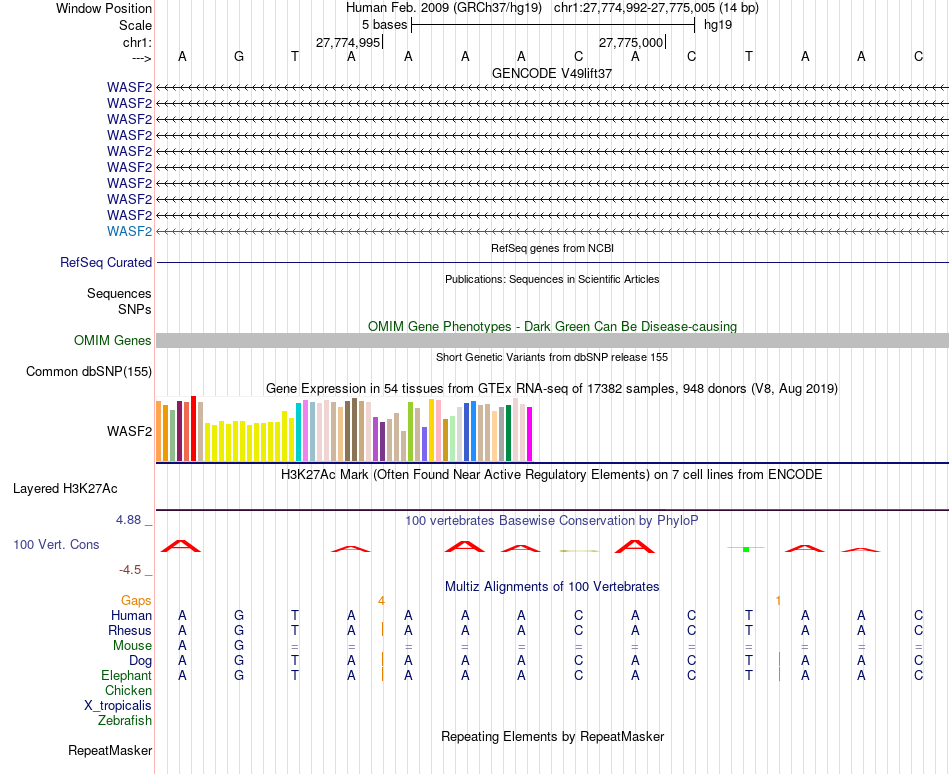 Window Position Human Feb. 2009 (GRCh37/hg19) chr1:27,774,992-27,775,005 (14 bp)
Scale 5 bases hg19
chr1: 27,774,995 27,775,000
---> A G T A A A A C A C T A A C
GENCODE V49lift37
WASF2
WASF2
WASF2
WASF2
WASF2
WASF2
WASF2
WASF2
WASF2
WASF2
RefSeq genes from NCBI
RefSeq Curated
Publications: Sequences in Scientific Articles
Sequences
SNPs
OMIM Gene Phenotypes - Dark Green Can Be Disease-causing
OMIM Genes
Short Genetic Variants from dbSNP release 155
Common dbSNP(155)
Gene Expression in 54 tissues from GTEx RNA-seq of 17382 samples, 948 donors (V8, Aug 2019)
WASF2
H3K27Ac Mark (Often Found Near Active Regulatory Elements) on 7 cell lines from ENCODE
Layered H3K27Ac
4.88 _ 100 vertebrates Basewise Conservation by PhyloP
100 Vert. Cons
-4.5 _
Multiz Alignments of 100 Vertebrates
Gaps 4 1
Human A G T A A A A C A C T A A C
Rhesus A G T A A A A C A C T A A C
Mouse A G = = = = = = = = = = = =
Dog A G T A A A A C A C T A A C
Elephant A G T A A A A C A C T A A C
Chicken
X_tropicalis
Zebrafish
Repeating Elements by RepeatMasker
RepeatMasker